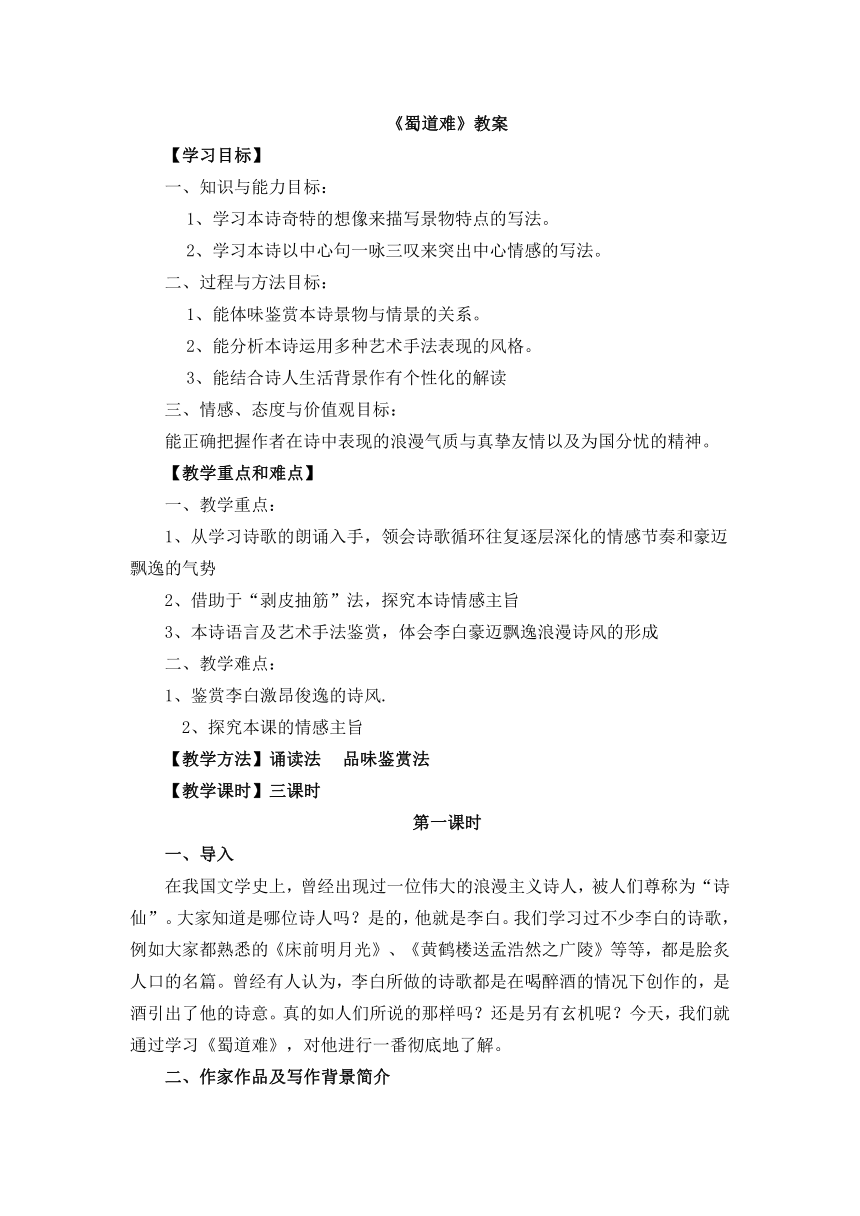 《蜀道难》教案

【学习目标】

一、知识与能力目标：

1、学习本诗奇特的想像来描写景物特点的写法。

2、学习本诗以中心句一咏三叹来突出中心情感的写法。

二、过程与方法目标：

1、能体味鉴赏本诗景物与情景的关系。

2、能分析本诗运用多种艺术手法表现的风格。

3、能结合诗人生活背景作有个性化的解读

三、情感、态度与价值观目标：

能正确把握作者在诗中表现的浪漫气质与真挚友情以及为国分忧的精神。

【教学重点和难点】

一、教学重点：

1、从学习诗歌的朗诵入手，领会诗歌循环往复逐层深化的情感节奏和豪迈飘逸的气势

2、借助于“剥皮抽筋”法，探究本诗情感主旨

3、本诗语言及艺术手法鉴赏，体会李白豪迈飘逸浪漫诗风的形成

二、教学难点：

1、鉴赏李白激昂俊逸的诗风.

2、探究本课的情感主旨

【教学方法】诵读法　品味鉴赏法

【教学课时】三课时

第一课时

一、导入

在我国文学史上，曾经出现过一位伟大的浪漫主义诗人，被人们尊称为“诗仙”。大家知道是哪位诗人吗？是的，他就是李白。我们学习过不少李白的诗歌，例如大家都熟悉的《床前明月光》、《黄鹤楼送孟浩然之广陵》等等，都是脍炙人口的名篇。曾经有人认为，李白所做的诗歌都是在喝醉酒的情况下创作的，是酒引出了他的诗意。真的如人们所说的那样吗？还是另有玄机呢？今天，我们就通过学习《蜀道难》，对他进行一番彻底地了解。

二、作家作品及写作背景简介